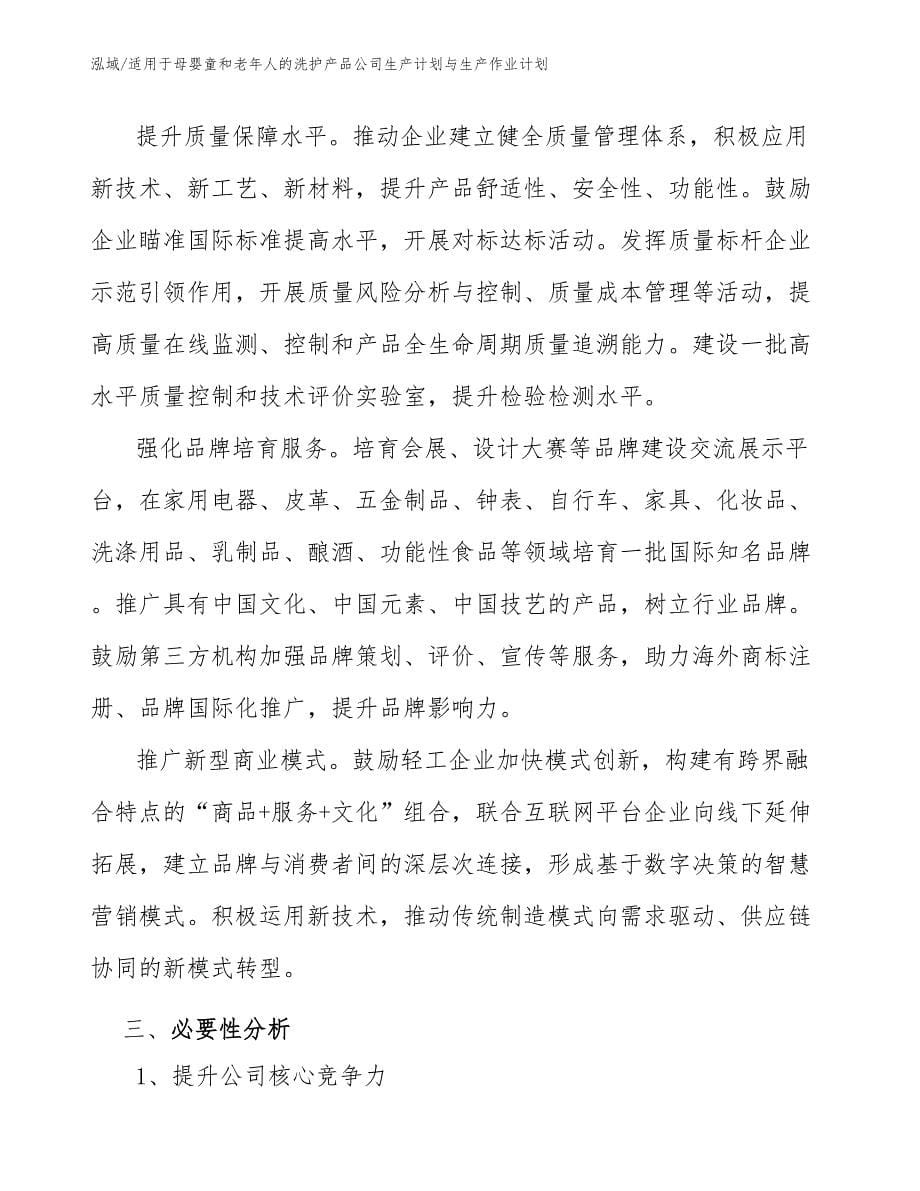 泓域/适用于母婴童和老年人的洗护产品公司生产计划与生产作业计划

提升质量保障水平。推动企业建立健全质量管理体系，积极应用新技术、新工艺、新材料，提升产品舒适性、安全性、功能性。鼓励企业瞄准国际标准提高水平，开展对标达标活动。发挥质量标杆企业示范引领作用，开展质量风险分析与控制、质量成本管理等活动，提高质量在线监测、控制和产品全生命周期质量追溯能力。建设一批高水平质量控制和技术评价实验室，提升检验检测水平。

强化品牌培育服务。培育会展、设计大赛等品牌建设交流展示平台，在家用电器、皮革、五金制品、钟表、自行车、家具、化妆品、洗涤用品、乳制品、酿酒、功能性食品等领域培育一批国际知名品牌。推广具有中国文化、中国元素、中国技艺的产品，树立行业品牌。鼓励第三方机构加强品牌策划、评价、宣传等服务，助力海外商标注册、品牌国际化推广，提升品牌影响力。

推广新型商业模式。鼓励轻工企业加快模式创新，构建有跨界融合特点的“商品+服务+文化”组合，联合互联网平台企业向线下延伸拓展，建立品牌与消费者间的深层次连接，形成基于数字决策的智慧营销模式。积极运用新技术，推动传统制造模式向需求驱动、供应链协同的新模式转型。

三、必要性分析

1、提升公司核心竞争力